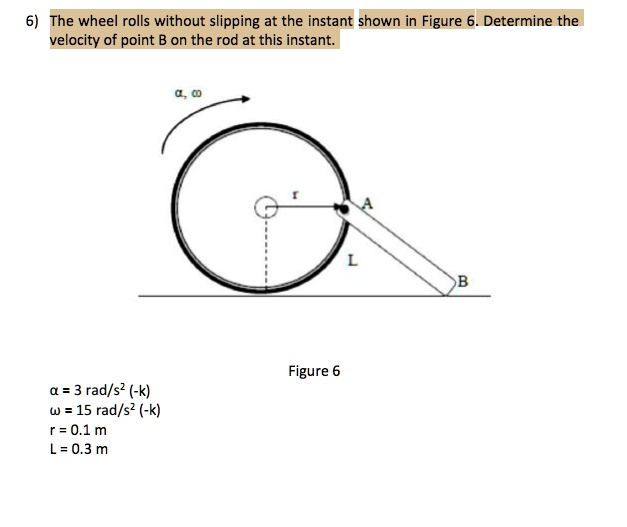 6) The wheel rolls without slipping at the instant shown in Figure 6. Determine the velocity of point B on the rod at this instant.

$\alpha, \omega$

r

A

L

B

Figure 6

$\alpha$ = 3 rad/s$^2$ (-k)
$\omega$ = 15 rad/s$^2$ (-k)
r = 0.1 m
L = 0.3 m